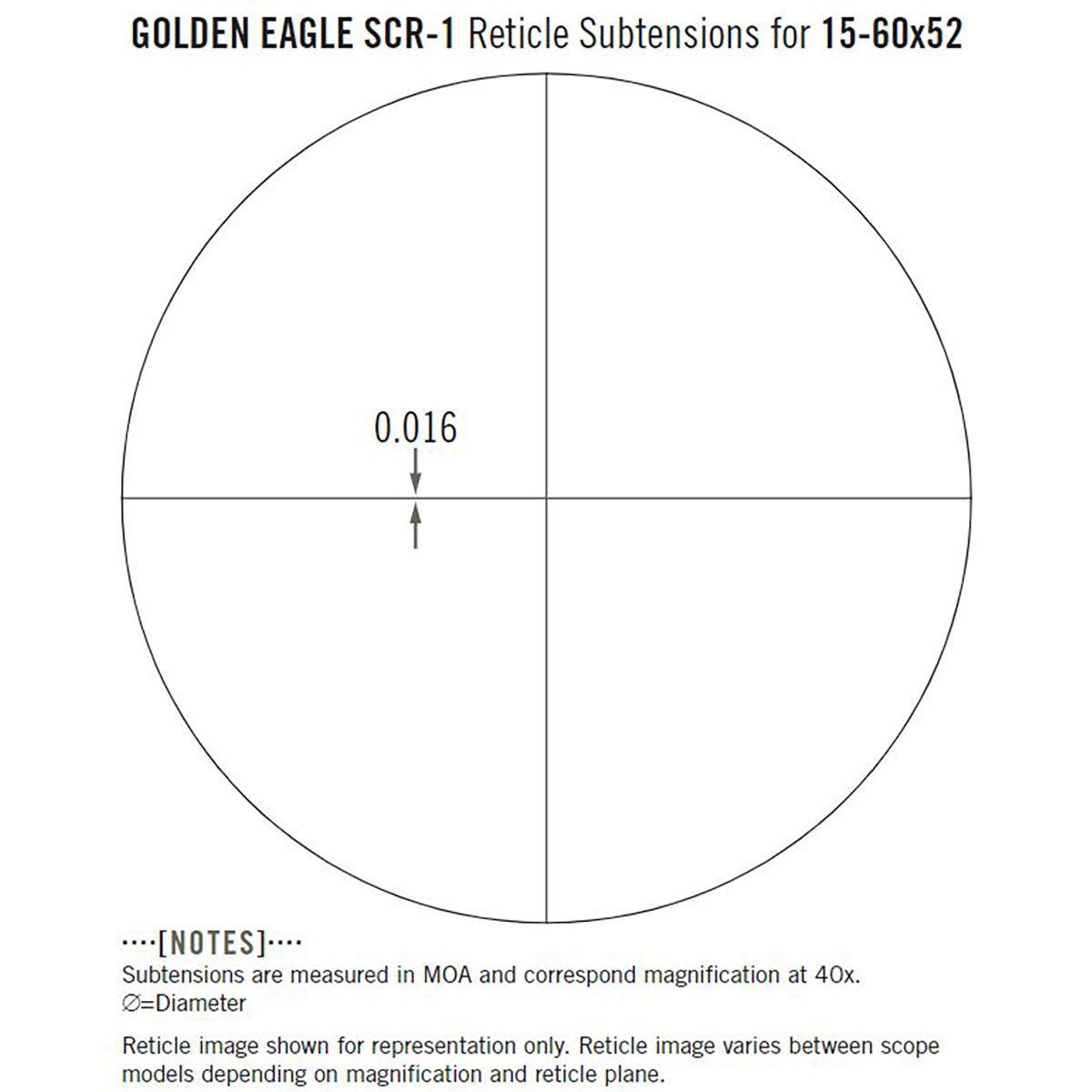 GOLDEN EAGLE SCR-1 Reticle Subtensions for 15-60x52

0.016

····[NOTES]····
Subtensions are measured in MOA and correspond magnification at 40x.
∅=Diameter

Reticle image shown for representation only. Reticle image varies between scope models depending on magnification and reticle plane.